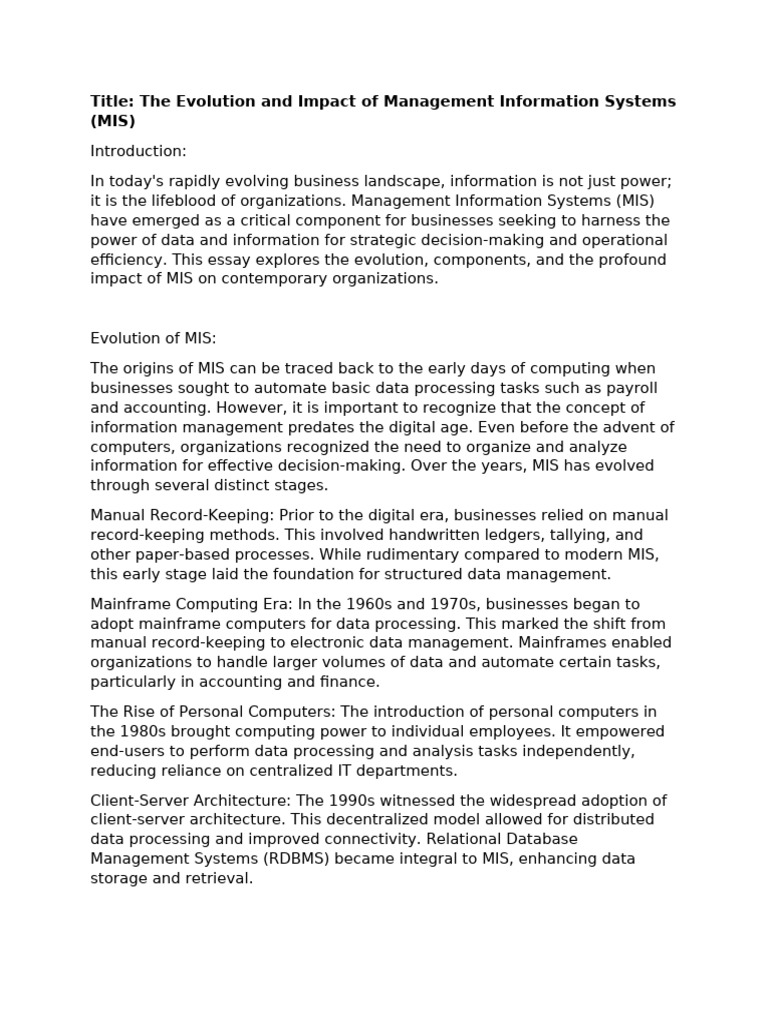 Title: The Evolution and Impact of Management Information Systems (MIS)

Introduction:

In today's rapidly evolving business landscape, information is not just power; it is the lifeblood of organizations. Management Information Systems (MIS) have emerged as a critical component for businesses seeking to harness the power of data and information for strategic decision-making and operational efficiency. This essay explores the evolution, components, and the profound impact of MIS on contemporary organizations.

Evolution of MIS:

The origins of MIS can be traced back to the early days of computing when businesses sought to automate basic data processing tasks such as payroll and accounting. However, it is important to recognize that the concept of information management predates the digital age. Even before the advent of computers, organizations recognized the need to organize and analyze information for effective decision-making. Over the years, MIS has evolved through several distinct stages.

Manual Record-Keeping: Prior to the digital era, businesses relied on manual record-keeping methods. This involved handwritten ledgers, tallying, and other paper-based processes. While rudimentary compared to modern MIS, this early stage laid the foundation for structured data management.

Mainframe Computing Era: In the 1960s and 1970s, businesses began to adopt mainframe computers for data processing. This marked the shift from manual record-keeping to electronic data management. Mainframes enabled organizations to handle larger volumes of data and automate certain tasks, particularly in accounting and finance.

The Rise of Personal Computers: The introduction of personal computers in the 1980s brought computing power to individual employees. It empowered end-users to perform data processing and analysis tasks independently, reducing reliance on centralized IT departments.

Client-Server Architecture: The 1990s witnessed the widespread adoption of client-server architecture. This decentralized model allowed for distributed data processing and improved connectivity. Relational Database Management Systems (RDBMS) became integral to MIS, enhancing data storage and retrieval.